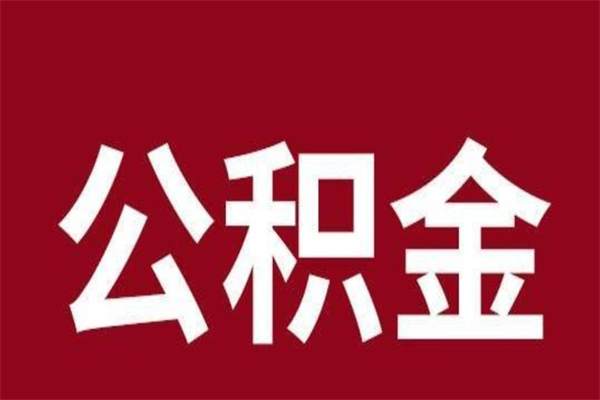 公积金